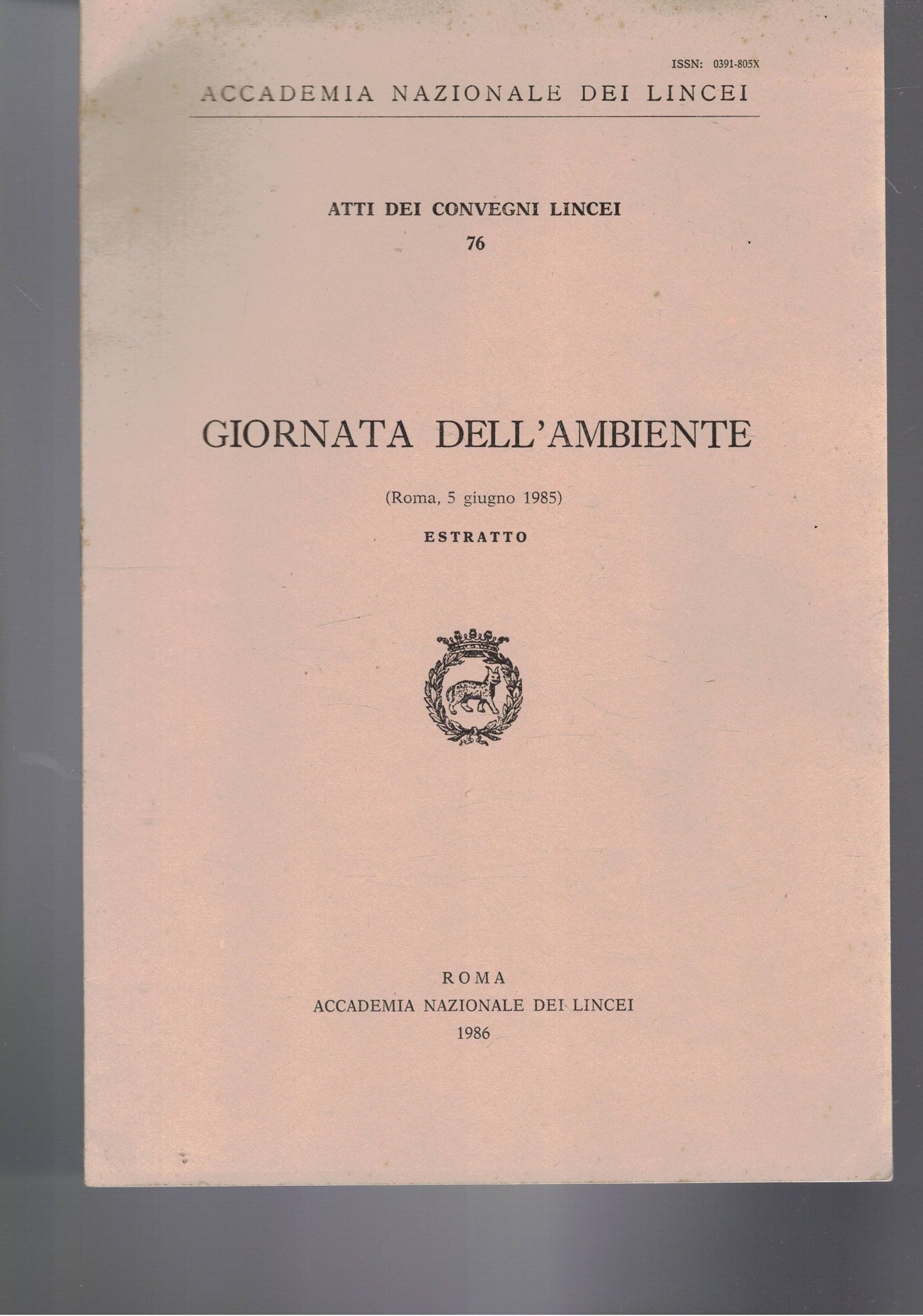 ISSN: 0391-805X

ACCADEMIA NAZIONALE DEI LINCEI

ATTI DEI CONVEGNI LINCEI
76

GIORNATA DELL'AMBIENTE

(Roma, 5 giugno 1985)

ESTRATTO

ROMA
ACCADEMIA NAZIONALE DEI LINCEI
1986